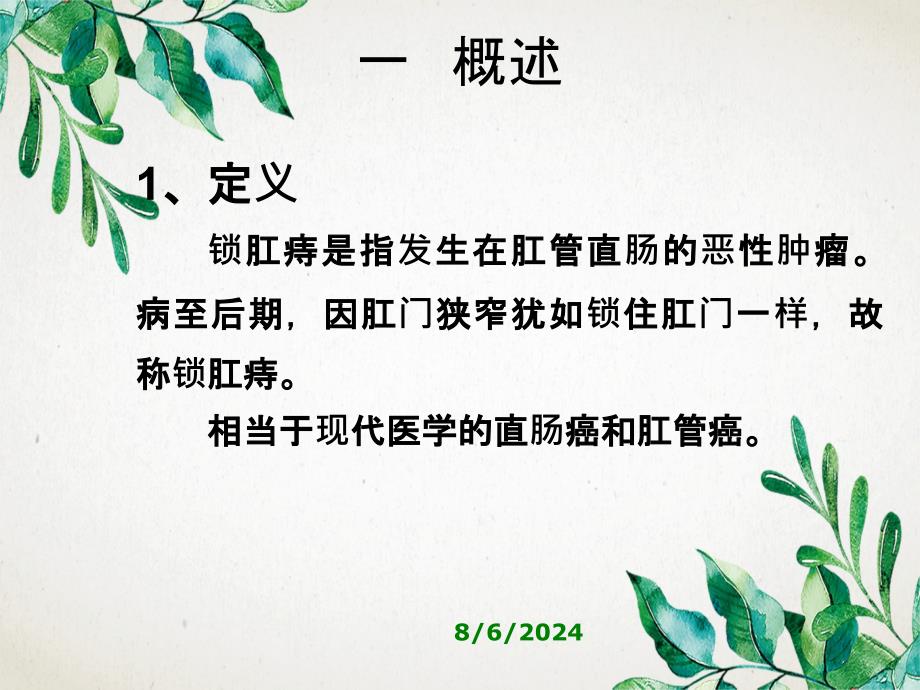 一　概述

1、定义

锁肛痔是指发生在肛管直肠的恶性肿瘤。病至后期，因肛门狭窄犹如锁住肛门一样，故称锁肛痔。

相当于现代医学的直肠癌和肛管癌。

8/6/2024